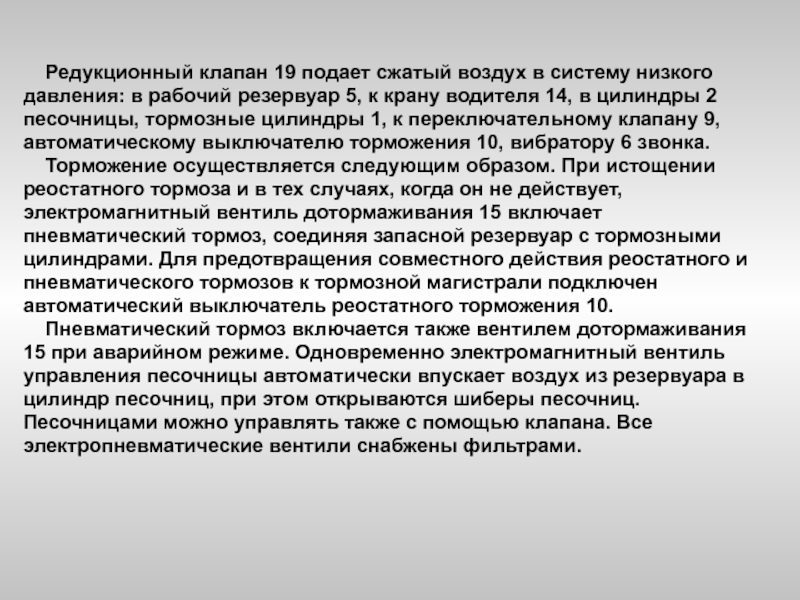 Редукционный клапан 19 подает сжатый воздух в систему низкого давления: в рабочий резервуар 5, к крану водителя 14, в цилиндры 2 песочницы, тормозные цилиндры 1, к переключательному клапану 9, автоматическому выключателю торможения 10, вибратору 6 звонка.

Торможение осуществляется следующим образом. При истощении реостатного тормоза и в тех случаях, когда он не действует, электромагнитный вентиль дотормаживания 15 включает пневматический тормоз, соединяя запасной резервуар с тормозными цилиндрами. Для предотвращения совместного действия реостатного и пневматического тормозов к тормозной магистрали подключен автоматический выключатель реостатного торможения 10.

Пневматический тормоз включается также вентилем дотормаживания 15 при аварийном режиме. Одновременно электромагнитный вентиль управления песочницы автоматически впускает воздух из резервуара в цилиндр песочниц, при этом открываются шиберы песочниц. Песочницами можно управлять также с помощью клапана. Все электропневматические вентили снабжены фильтрами.